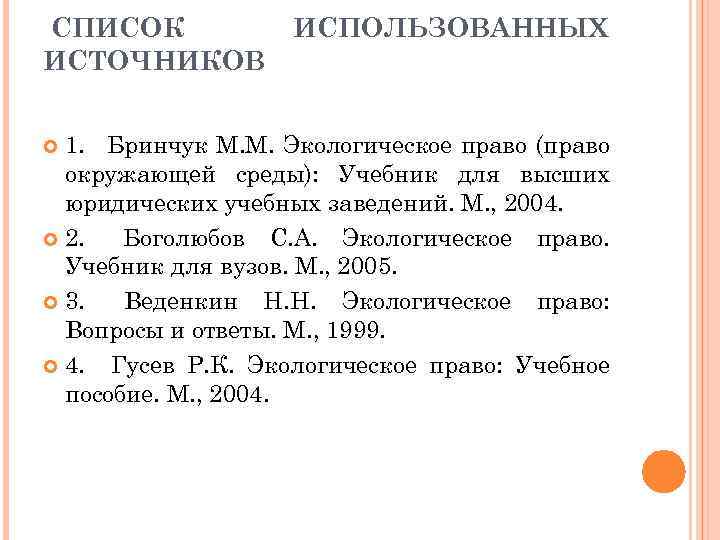 СПИСОК ИСПОЛЬЗОВАННЫХ ИСТОЧНИКОВ

1. Бринчук М.М. Экологическое право (право окружающей среды): Учебник для высших юридических учебных заведений. М., 2004.

2. Боголюбов С.А. Экологическое право. Учебник для вузов. М., 2005.

3. Веденкин Н.Н. Экологическое право: Вопросы и ответы. М., 1999.

4. Гусев Р.К. Экологическое право: Учебное пособие. М., 2004.